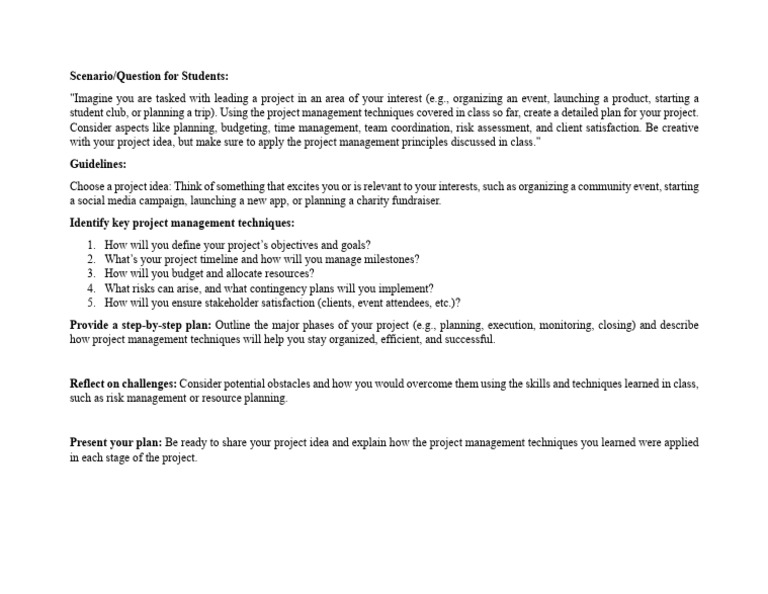 Scenario/Question for Students:

"Imagine you are tasked with leading a project in an area of your interest (e.g., organizing an event, launching a product, starting a student club, or planning a trip). Using the project management techniques covered in class so far, create a detailed plan for your project. Consider aspects like planning, budgeting, time management, team coordination, risk assessment, and client satisfaction. Be creative with your project idea, but make sure to apply the project management principles discussed in class."

Guidelines:

Choose a project idea: Think of something that excites you or is relevant to your interests, such as organizing a community event, starting a social media campaign, launching a new app, or planning a charity fundraiser.

Identify key project management techniques:

1. How will you define your project's objectives and goals?
2. What's your project timeline and how will you manage milestones?
3. How will you budget and allocate resources?
4. What risks can arise, and what contingency plans will you implement?
5. How will you ensure stakeholder satisfaction (clients, event attendees, etc.)?

Provide a step-by-step plan: Outline the major phases of your project (e.g., planning, execution, monitoring, closing) and describe how project management techniques will help you stay organized, efficient, and successful.

Reflect on challenges: Consider potential obstacles and how you would overcome them using the skills and techniques learned in class, such as risk management or resource planning.

Present your plan: Be ready to share your project idea and explain how the project management techniques you learned were applied in each stage of the project.